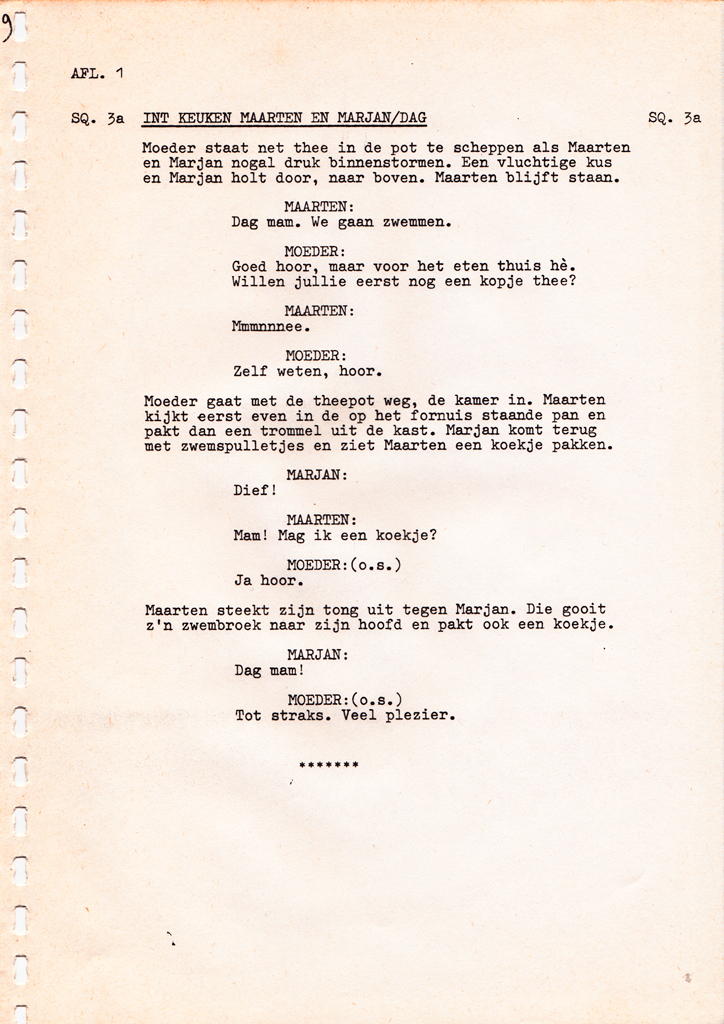 9

AFL. 1

SQ. 3a INT KEUKEN MAARTEN EN MARJAN/DAG SQ. 3a

Moeder staat net thee in de pot te scheppen als Maarten en Marjan nogal druk binnenstormen. Een vluchtige kus en Marjan holt door, naar boven. Maarten blijft staan.

MAARTEN:
Dag mam. We gaan zwemmen.

MOEDER:
Goed hoor, maar voor het eten thuis hè. Willen jullie eerst nog een kopje thee?

MAARTEN:
Mmmnnnee.

MOEDER:
Zelf weten, hoor.

Moeder gaat met de theepot weg, de kamer in. Maarten kijkt eerst even in de op het fornuis staande pan en pakt dan een trommel uit de kast. Marjan komt terug met zwemspulletjes en ziet Maarten een koekje pakken.

MARJAN:
Dief!

MAARTEN:
Mam! Mag ik een koekje?

MOEDER:(o.s.)
Ja hoor.

Maarten steekt zijn tong uit tegen Marjan. Die gooit z'n zwembroek naar zijn hoofd en pakt ook een koekje.

MARJAN:
Dag mam!

MOEDER:(o.s.)
Tot straks. Veel plezier.

*******